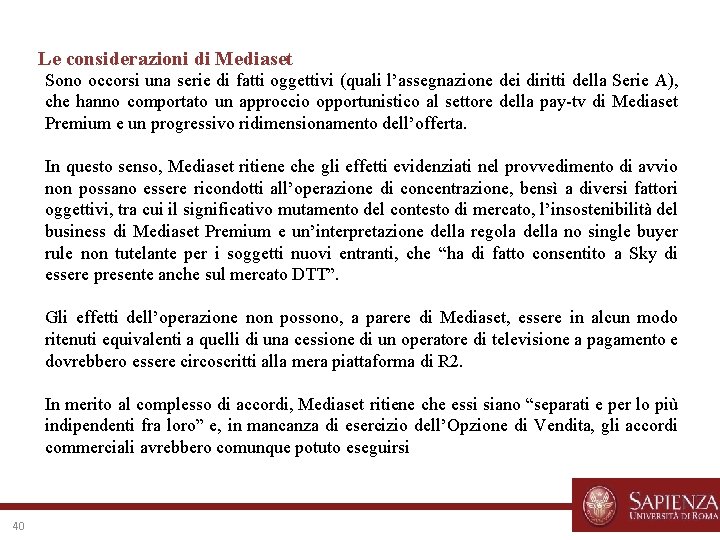 Le considerazioni di Mediaset

Sono occorsi una serie di fatti oggettivi (quali l'assegnazione dei diritti della Serie A), che hanno comportato un approccio opportunistico al settore della pay-tv di Mediaset Premium e un progressivo ridimensionamento dell'offerta.

In questo senso, Mediaset ritiene che gli effetti evidenziati nel provvedimento di avvio non possano essere ricondotti all'operazione di concentrazione, bensì a diversi fattori oggettivi, tra cui il significativo mutamento del contesto di mercato, l'insostenibilità del business di Mediaset Premium e un'interpretazione della regola della no single buyer rule non tutelante per i soggetti nuovi entranti, che "ha di fatto consentito a Sky di essere presente anche sul mercato DTT".

Gli effetti dell'operazione non possono, a parere di Mediaset, essere in alcun modo ritenuti equivalenti a quelli di una cessione di un operatore di televisione a pagamento e dovrebbero essere circoscritti alla mera piattaforma di R2.

In merito al complesso di accordi, Mediaset ritiene che essi siano "separati e per lo più indipendenti fra loro" e, in mancanza di esercizio dell'Opzione di Vendita, gli accordi commerciali avrebbero comunque potuto eseguirsi

40

SAPIENZA
UNIVERSITÀ DI ROMA